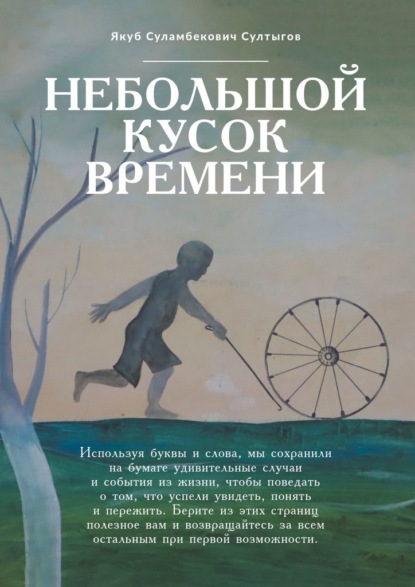 Якуб Суламбекович Султыгов

НЕБОЛЬШОЙ КУСОК ВРЕМЕНИ

Используя буквы и слова, мы сохранили на бумаге удивительные случаи и события из жизни, чтобы поведать о том, что успели увидеть, понять и пережить. Берите из этих страниц полезное вам и возвращайтесь за всем остальным при первой возможности.